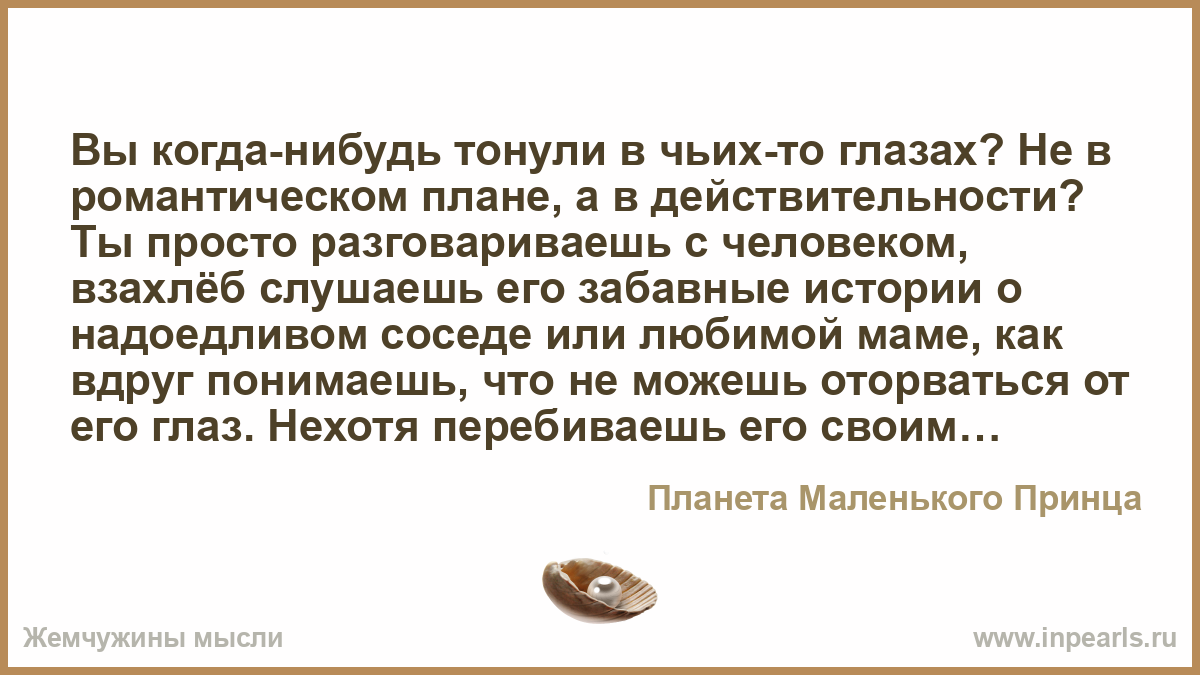 Вы когда-нибудь тонули в чьих-то глазах? Не в романтическом плане, а в действительности? Ты просто разговариваешь с человеком, взахлёб слушаешь его забавные истории о надоедливом соседе или любимой маме, как вдруг понимаешь, что не можешь оторваться от его глаз. Нехотя перебиваешь его своим…

Планета Маленького Принца

Жемчужины мысли

www.inpearls.ru